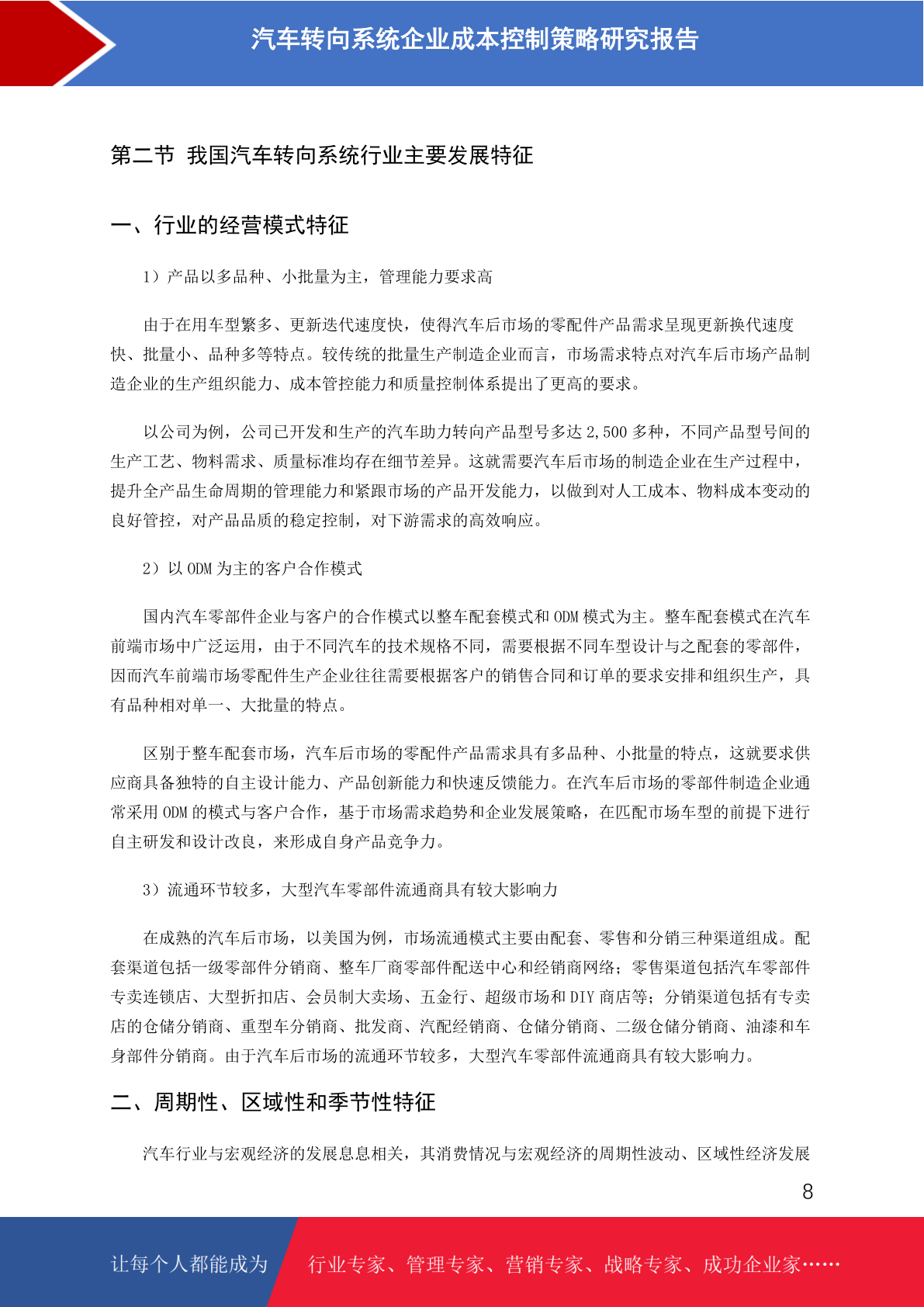 汽车转向系统企业成本控制策略研究报告

第二节 我国汽车转向系统行业主要发展特征

一、行业的经营模式特征

1）产品以多品种、小批量为主，管理能力要求高

由于在用车型繁多、更新迭代速度快，使得汽车后市场的零配件产品需求呈现更新换代速度快、批量小、品种多等特点。较传统的批量生产制造企业而言，市场需求特点对汽车后市场产品制造企业的生产组织能力、成本管控能力和质量控制体系提出了更高的要求。

以公司为例，公司已开发和生产的汽车助力转向产品型号多达 2,500 多种，不同产品型号间的生产工艺、物料需求、质量标准均存在细节差异。这就需要汽车后市场的制造企业在生产过程中，提升全产品生命周期的管理能力和紧跟市场的产品开发能力，以做到对人工成本、物料成本变动的良好管控，对产品品质的稳定控制，对下游需求的高效响应。

2）以 ODM 为主的客户合作模式

国内汽车零部件企业与客户的合作模式以整车配套模式和 ODM 模式为主。整车配套模式在汽车前端市场中广泛运用，由于不同汽车的技术规格不同，需要根据不同车型设计与之配套的零部件，因而汽车前端市场零配件生产企业往往需要根据客户的销售合同和订单的要求安排和组织生产，具有品种相对单一、大批量的特点。

区别于整车配套市场，汽车后市场的零配件产品需求具有多品种、小批量的特点，这就要求供应商具备独特的自主设计能力、产品创新能力和快速反馈能力。在汽车后市场的零部件制造企业通常采用 ODM 的模式与客户合作，基于市场需求趋势和企业发展策略，在匹配市场车型的前提下进行自主研发和设计改良，来形成自身产品竞争力。

3）流通环节较多，大型汽车零部件流通商具有较大影响力

在成熟的汽车后市场，以美国为例，市场流通模式主要由配套、零售和分销三种渠道组成。配套渠道包括一级零部件分销商、整车厂商零部件配送中心和经销商网络；零售渠道包括汽车零部件专卖连锁店、大型折扣店、会员制大卖场、五金行、超级市场和 DIY 商店等；分销渠道包括有专卖店的仓储分销商、重型车分销商、批发商、汽配经销商、仓储分销商、二级仓储分销商、油漆和车身部件分销商。由于汽车后市场的流通环节较多，大型汽车零部件流通商具有较大影响力。

二、周期性、区域性和季节性特征

汽车行业与宏观经济的发展息息相关，其消费情况与宏观经济的周期性波动、区域性经济发展

8

让每个人都能成为 行业专家、管理专家、营销专家、战略专家、成功企业家……